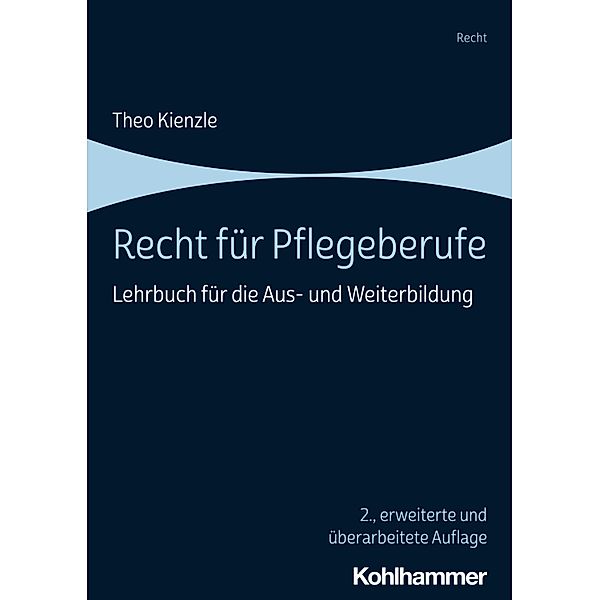 Recht

Theo Kienzle

Recht für Pflegeberufe

Lehrbuch für die Aus- und Weiterbildung

2., erweiterte und überarbeitete Auflage

Kohlhammer